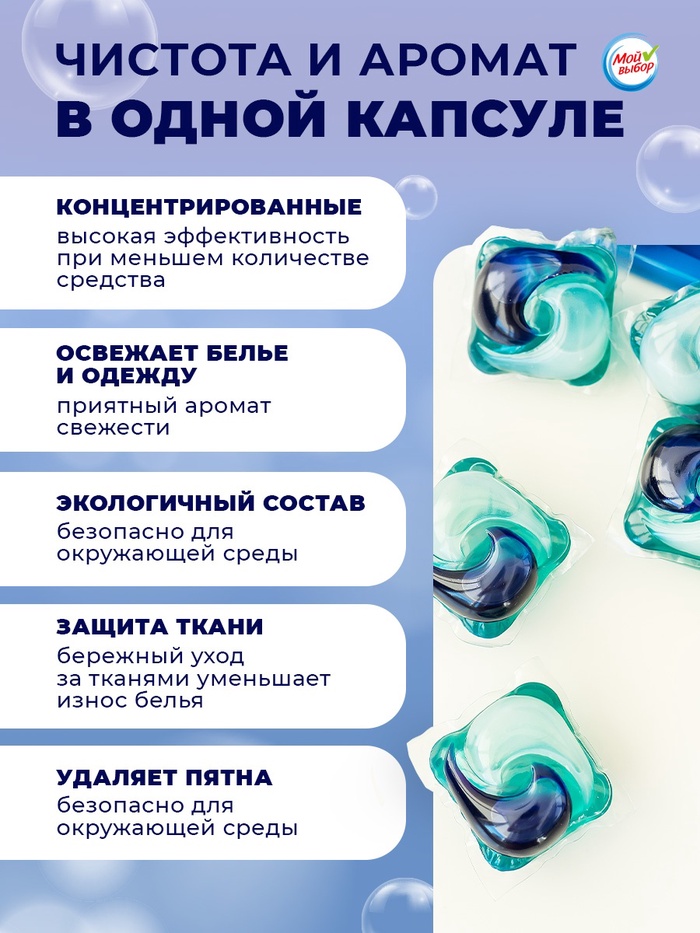 ЧИСТОТА И АРОМАТ
В ОДНОЙ КАПСУЛЕ

Мой выбор

КОНЦЕНТРИРОВАННЫЕ
высокая эффективность при меньшем количестве средства

ОСВЕЖАЕТ БЕЛЬЕ И ОДЕЖДУ
приятный аромат свежести

ЭКОЛОГИЧНЫЙ СОСТАВ
безопасно для окружающей среды

ЗАЩИТА ТКАНИ
бережный уход за тканями уменьшает износ белья

УДАЛЯЕТ ПЯТНА
безопасно для окружающей среды